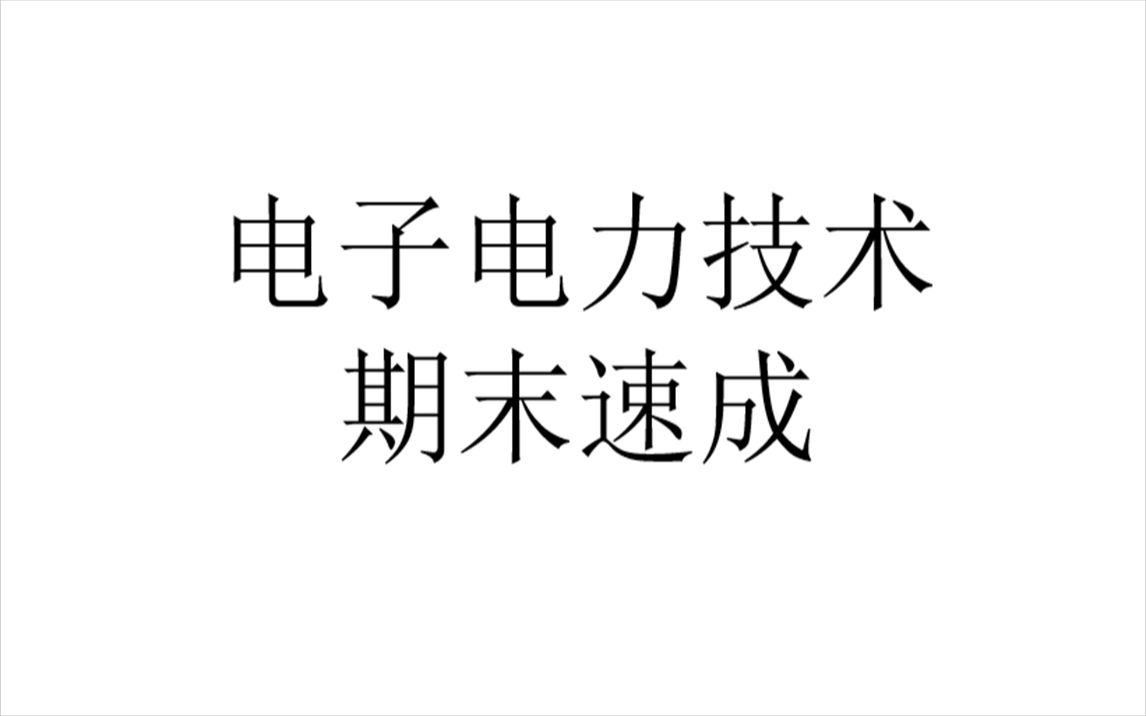 电子电力技术
期末速成